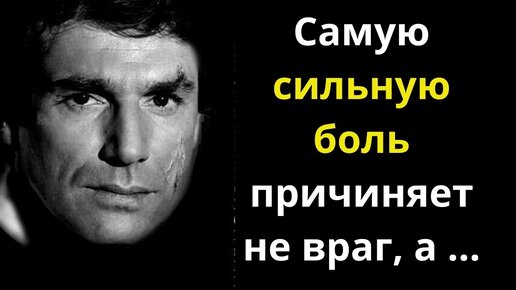 Самую сильную боль причиняет не враг, а ...